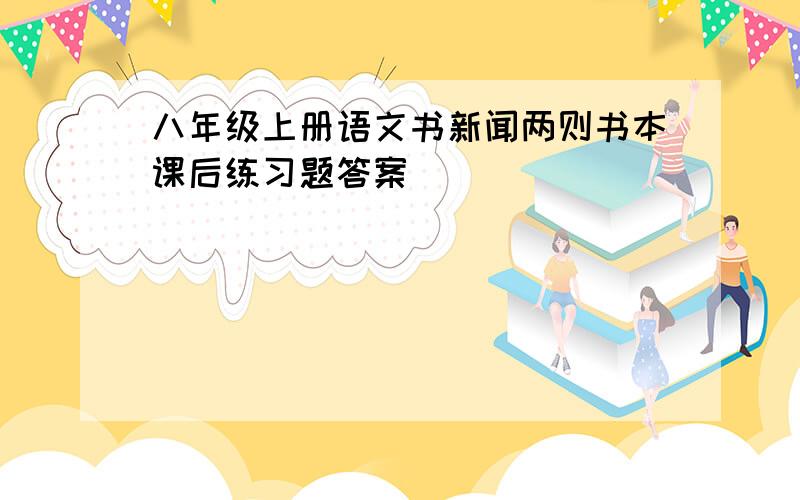 八年级上册语文书新闻两则书本课后练习题答案